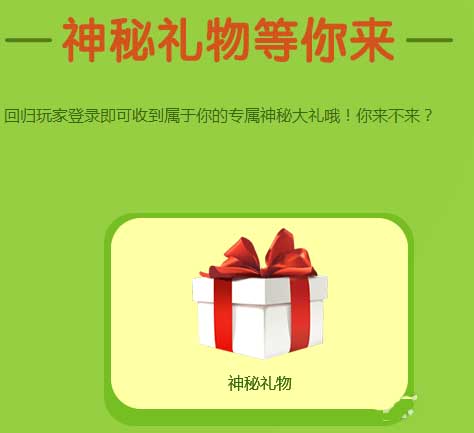 — 神秘礼物等你来 —

回归玩家登录即可收到属于你的专属神秘大礼哦！你来不来？

神秘礼物